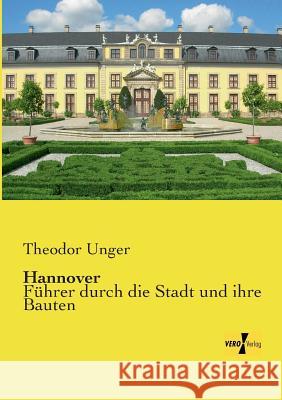 Theodor Unger

Hannover
Führer durch die Stadt und ihre Bauten

VERO Verlag

Kraina Książek